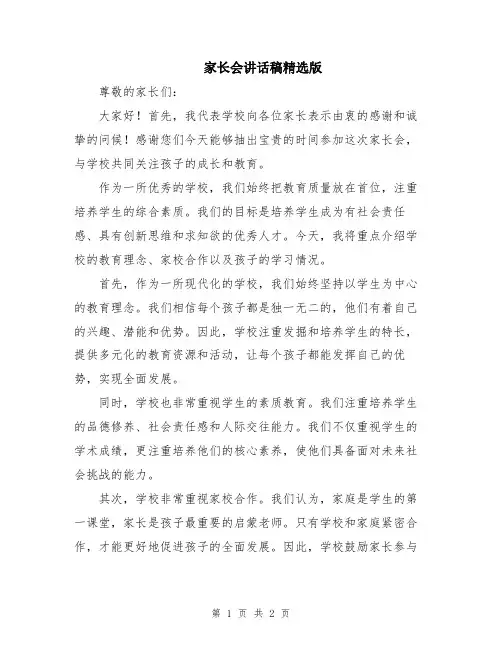 家长会讲话稿精选版

尊敬的家长们：

大家好！首先，我代表学校向各位家长表示由衷的感谢和诚挚的问候！感谢您们今天能够抽出宝贵的时间参加这次家长会，与学校共同关注孩子的成长和教育。

作为一所优秀的学校，我们始终把教育质量放在首位，注重培养学生的综合素质。我们的目标是培养学生成为有社会责任感、具有创新思维和求知欲的优秀人才。今天，我将重点介绍学校的教育理念、家校合作以及孩子的学习情况。

首先，作为一所现代化的学校，我们始终坚持以学生为中心的教育理念。我们相信每个孩子都是独一无二的，他们有着自己的兴趣、潜能和优势。因此，学校注重发掘和培养学生的特长，提供多元化的教育资源和活动，让每个孩子都能发挥自己的优势，实现全面发展。

同时，学校也非常重视学生的素质教育。我们注重培养学生的品德修养、社会责任感和人际交往能力。我们不仅重视学生的学术成绩，更注重培养他们的核心素养，使他们具备面对未来社会挑战的能力。

其次，学校非常重视家校合作。我们认为，家庭是学生的第一课堂，家长是孩子最重要的启蒙老师。只有学校和家庭紧密合作，才能更好地促进孩子的全面发展。因此，学校鼓励家长参与

第 1 页 共 2 页